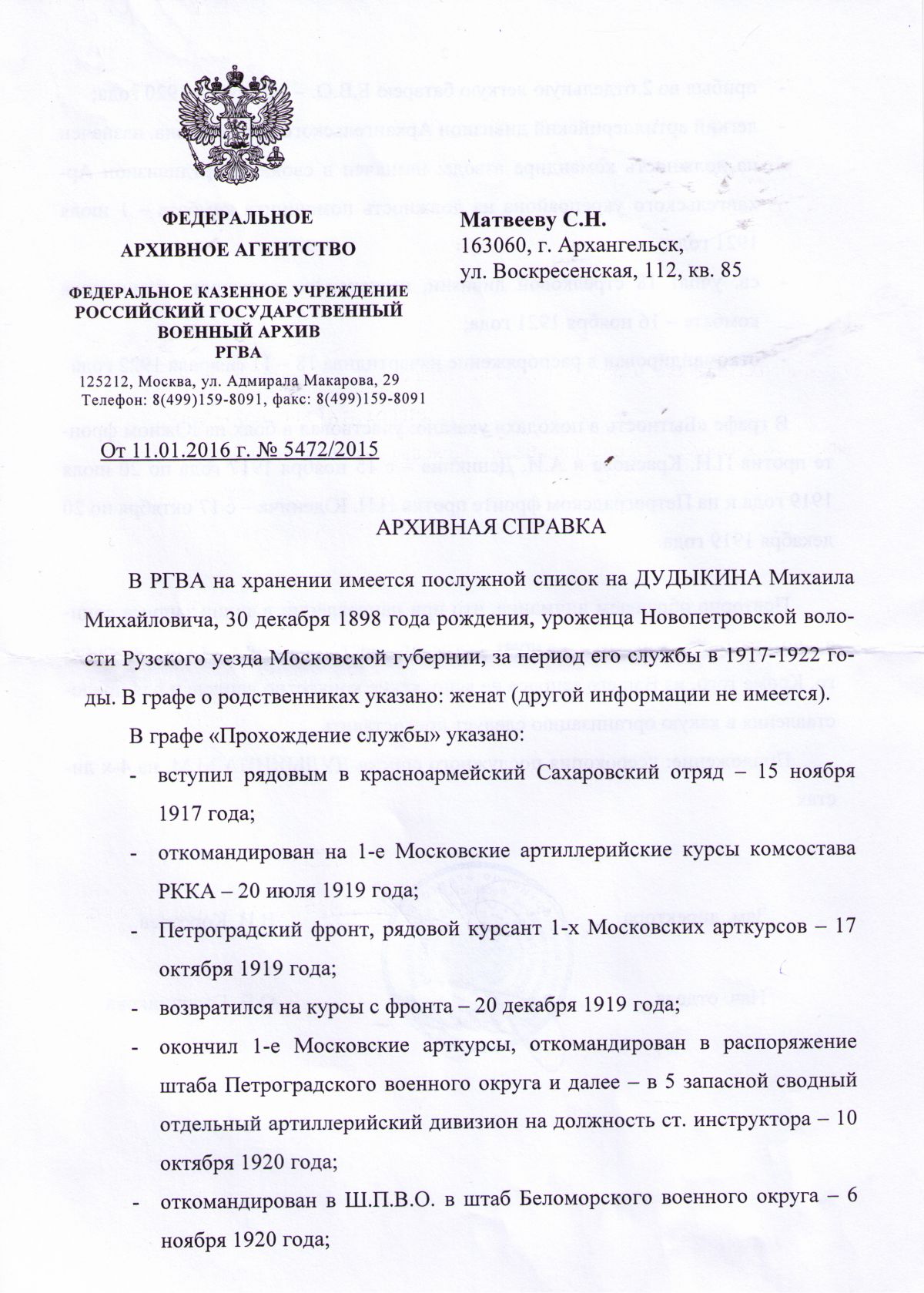 ФЕДЕРАЛЬНОЕ

АРХИВНОЕ АГЕНТСТВО

ФЕДЕРАЛЬНОЕ КАЗЕННОЕ УЧРЕЖДЕНИЕ
РОССИЙСКИЙ ГОСУДАРСТВЕННЫЙ
ВОЕННЫЙ АРХИВ
РГВА

125212, Москва, ул. Адмирала Макарова, 29
Телефон: 8(499)159-8091, факс: 8(499)159-8091

От 11.01.2016 г. № 5472/2015

Матвееву С.Н.
163060, г. Архангельск,
ул. Воскресенская, 112, кв. 85

АРХИВНАЯ СПРАВКА

В РГВА на хранении имеется послужной список на ДУДЫКИНА Михаила Михайловича, 30 декабря 1898 года рождения, уроженца Новопетровской волости Рузского уезда Московской губернии, за период его службы в 1917-1922 годы. В графе о родственниках указано: женат (другой информации не имеется).

В графе «Прохождение службы» указано:

- вступил рядовым в красноармейский Сахаровский отряд – 15 ноября 1917 года;
- откомандирован на 1-е Московские артиллерийские курсы комсостава РККА – 20 июля 1919 года;
- Петроградский фронт, рядовой курсант 1-х Московских арткурсов – 17 октября 1919 года;
- возвратился на курсы с фронта – 20 декабря 1919 года;
- окончил 1-е Московские арткурсы, откомандирован в распоряжение штаба Петроградского военного округа и далее – в 5 запасной сводный отдельный артиллерийский дивизион на должность ст. инструктора – 10 октября 1920 года;
- откомандирован в Ш.П.В.О. в штаб Беломорского военного округа – 6 ноября 1920 года;